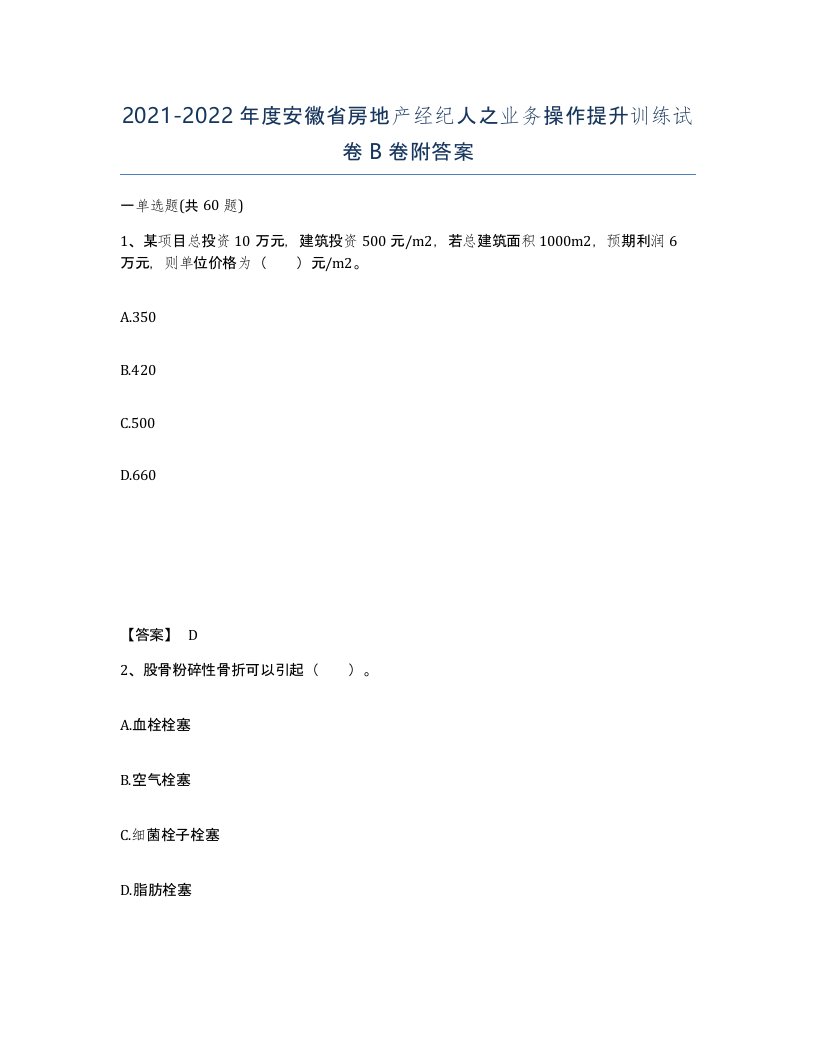 2021-2022年度安徽省房地产经纪人之业务操作提升训练试卷B卷附答案

一单选题(共60题)

1、某项目总投资10万元，建筑投资500元/m2，若总建筑面积1000m2，预期利润6万元，则单位价格为（　　）元/m2。

A.350

B.420

C.500

D.660

【答案】 D

2、股骨粉碎性骨折可以引起（　　）。

A.血栓栓塞

B.空气栓塞

C.细菌栓子栓塞

D.脂肪栓塞